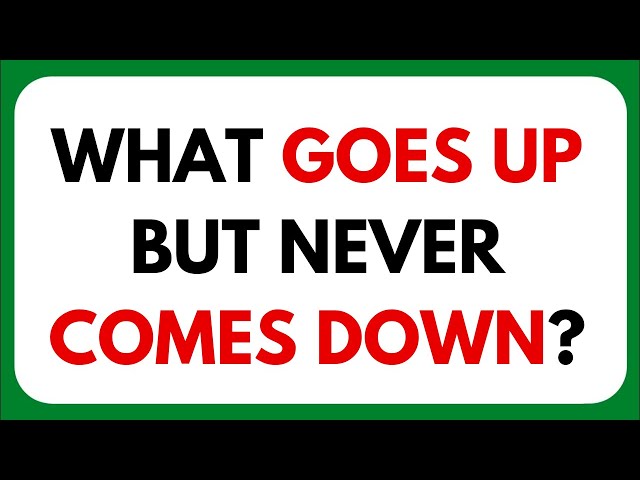 WHAT GOES UP BUT NEVER COMES DOWN?